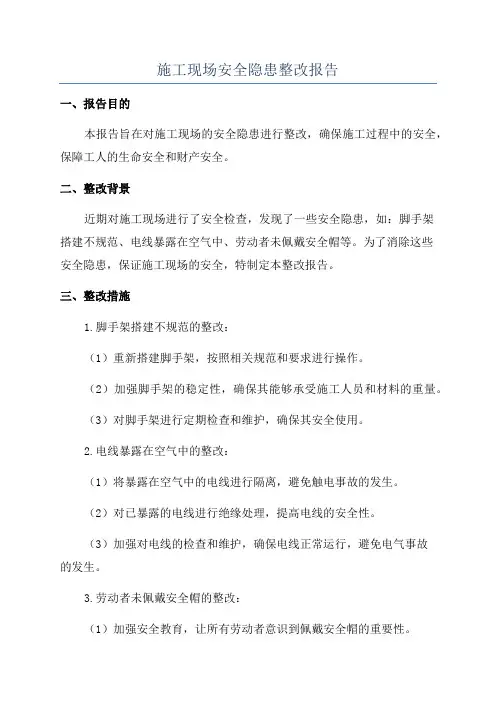 施工现场安全隐患整改报告

一、报告目的

本报告旨在对施工现场的安全隐患进行整改，确保施工过程中的安全，保障工人的生命安全和财产安全。

二、整改背景

近期对施工现场进行了安全检查，发现了一些安全隐患，如：脚手架搭建不规范、电线暴露在空气中、劳动者未佩戴安全帽等。为了消除这些安全隐患，保证施工现场的安全，特制定本整改报告。

三、整改措施

1.脚手架搭建不规范的整改：

（1）重新搭建脚手架，按照相关规范和要求进行操作。

（2）加强脚手架的稳定性，确保其能够承受施工人员和材料的重量。

（3）对脚手架进行定期检查和维护，确保其安全使用。

2.电线暴露在空气中的整改：

（1）将暴露在空气中的电线进行隔离，避免触电事故的发生。

（2）对已暴露的电线进行绝缘处理，提高电线的安全性。

（3）加强对电线的检查和维护，确保电线正常运行，避免电气事故的发生。

3.劳动者未佩戴安全帽的整改：

（1）加强安全教育，让所有劳动者意识到佩戴安全帽的重要性。